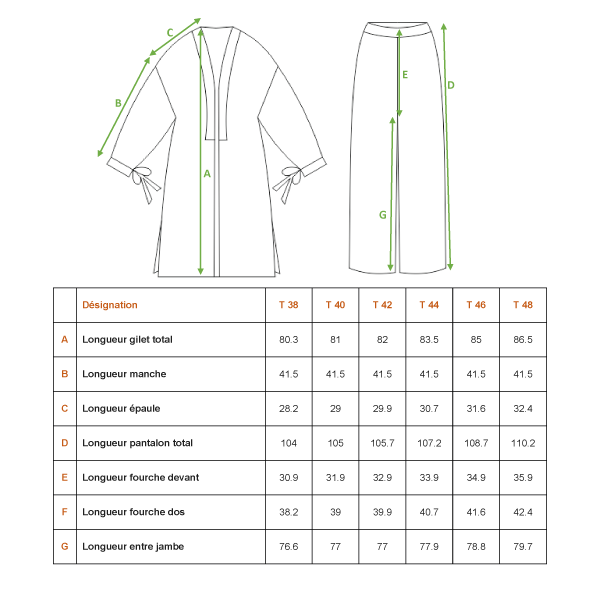 C
B
A
E
D
G

|  | Désignation | T 38 | T 40 | T 42 | T 44 | T 46 | T 48 |
|---|---|---|---|---|---|---|---|
| A | Longueur gilet total | 80.3 | 81 | 82 | 83.5 | 85 | 86.5 |
| B | Longueur manche | 41.5 | 41.5 | 41.5 | 41.5 | 41.5 | 41.5 |
| C | Longueur épaule | 28.2 | 29 | 29.9 | 30.7 | 31.6 | 32.4 |
| D | Longueur pantalon total | 104 | 105 | 105.7 | 107.2 | 108.7 | 110.2 |
| E | Longueur fourche devant | 30.9 | 31.9 | 32.9 | 33.9 | 34.9 | 35.9 |
| F | Longueur fourche dos | 38.2 | 39 | 39.9 | 40.7 | 41.6 | 42.4 |
| G | Longueur entre jambe | 76.6 | 77 | 77 | 77.9 | 78.8 | 79.7 |